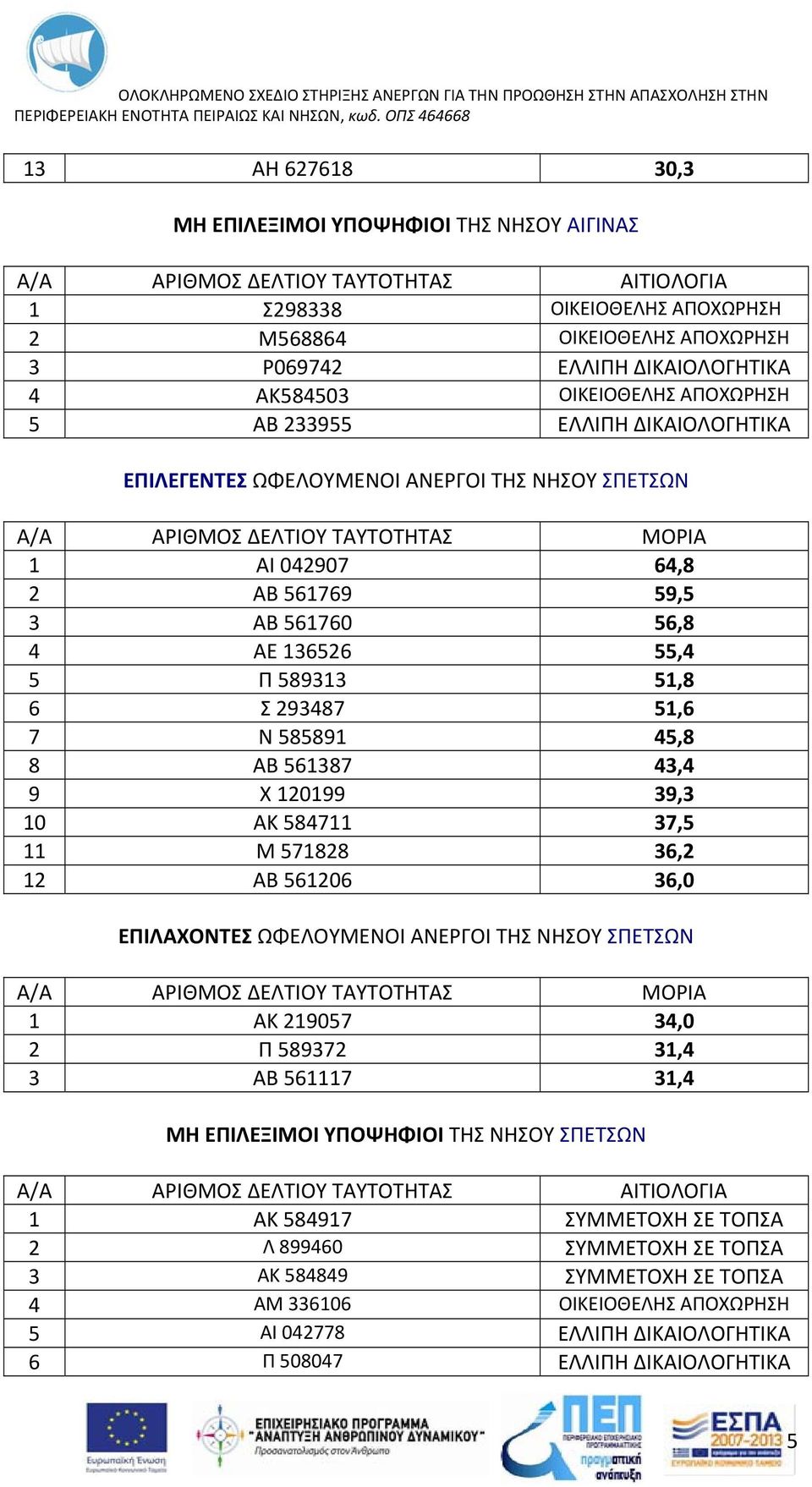 ΟΛΟΚΛΗΡΩΜΕΝΟ ΣΧΕΔΙΟ ΣΤΗΡΙΞΗΣ ΑΝΕΡΓΩΝ ΓΙΑ ΤΗΝ ΠΡΟΩΘΗΣΗ ΣΤΗΝ ΑΠΑΣΧΟΛΗΣΗ ΣΤΗΝ ΠΕΡΙΦΕΡΕΙΑΚΗ ΕΝΟΤΗΤΑ ΠΕΙΡΑΙΩΣ ΚΑΙ ΝΗΣΩΝ, κωδ. ΟΠΣ 464668

| 13 | ΑΗ 627618 | 30,3 |
|---|---|---|

ΜΗ ΕΠΙΛΕΞΙΜΟΙ ΥΠΟΨΗΦΙΟΙ ΤΗΣ ΝΗΣΟΥ ΑΙΓΙΝΑΣ

| Α/Α | ΑΡΙΘΜΟΣ ΔΕΛΤΙΟΥ ΤΑΥΤΟΤΗΤΑΣ | ΑΙΤΙΟΛΟΓΙΑ |
|---|---|---|
| 1 | Σ298338 | ΟΙΚΕΙΟΘΕΛΗΣ ΑΠΟΧΩΡΗΣΗ |
| 2 | Μ568864 | ΟΙΚΕΙΟΘΕΛΗΣ ΑΠΟΧΩΡΗΣΗ |
| 3 | Ρ069742 | ΕΛΛΙΠΗ ΔΙΚΑΙΟΛΟΓΗΤΙΚΑ |
| 4 | ΑΚ584503 | ΟΙΚΕΙΟΘΕΛΗΣ ΑΠΟΧΩΡΗΣΗ |
| 5 | ΑΒ 233955 | ΕΛΛΙΠΗ ΔΙΚΑΙΟΛΟΓΗΤΙΚΑ |

ΕΠΙΛΕΓΕΝΤΕΣ ΩΦΕΛΟΥΜΕΝΟΙ ΑΝΕΡΓΟΙ ΤΗΣ ΝΗΣΟΥ ΣΠΕΤΣΩΝ

| Α/Α | ΑΡΙΘΜΟΣ ΔΕΛΤΙΟΥ ΤΑΥΤΟΤΗΤΑΣ | ΜΟΡΙΑ |
|---|---|---|
| 1 | ΑΙ 042907 | 64,8 |
| 2 | ΑΒ 561769 | 59,5 |
| 3 | ΑΒ 561760 | 56,8 |
| 4 | ΑΕ 136526 | 55,4 |
| 5 | Π 589313 | 51,8 |
| 6 | Σ 293487 | 51,6 |
| 7 | Ν 585891 | 45,8 |
| 8 | ΑΒ 561387 | 43,4 |
| 9 | Χ 120199 | 39,3 |
| 10 | ΑΚ 584711 | 37,5 |
| 11 | Μ 571828 | 36,2 |
| 12 | ΑΒ 561206 | 36,0 |

ΕΠΙΛΑΧΟΝΤΕΣ ΩΦΕΛΟΥΜΕΝΟΙ ΑΝΕΡΓΟΙ ΤΗΣ ΝΗΣΟΥ ΣΠΕΤΣΩΝ

| Α/Α | ΑΡΙΘΜΟΣ ΔΕΛΤΙΟΥ ΤΑΥΤΟΤΗΤΑΣ | ΜΟΡΙΑ |
|---|---|---|
| 1 | ΑΚ 219057 | 34,0 |
| 2 | Π 589372 | 31,4 |
| 3 | ΑΒ 561117 | 31,4 |

ΜΗ ΕΠΙΛΕΞΙΜΟΙ ΥΠΟΨΗΦΙΟΙ ΤΗΣ ΝΗΣΟΥ ΣΠΕΤΣΩΝ

| Α/Α | ΑΡΙΘΜΟΣ ΔΕΛΤΙΟΥ ΤΑΥΤΟΤΗΤΑΣ | ΑΙΤΙΟΛΟΓΙΑ |
|---|---|---|
| 1 | ΑΚ 584917 | ΣΥΜΜΕΤΟΧΗ ΣΕ ΤΟΠΣΑ |
| 2 | Λ 899460 | ΣΥΜΜΕΤΟΧΗ ΣΕ ΤΟΠΣΑ |
| 3 | ΑΚ 584849 | ΣΥΜΜΕΤΟΧΗ ΣΕ ΤΟΠΣΑ |
| 4 | ΑΜ 336106 | ΟΙΚΕΙΟΘΕΛΗΣ ΑΠΟΧΩΡΗΣΗ |
| 5 | ΑΙ 042778 | ΕΛΛΙΠΗ ΔΙΚΑΙΟΛΟΓΗΤΙΚΑ |
| 6 | Π 508047 | ΕΛΛΙΠΗ ΔΙΚΑΙΟΛΟΓΗΤΙΚΑ |

Ευρωπαϊκή Ένωση
ΕΠΙΧΕΙΡΗΣΙΑΚΟ ΠΡΟΓΡΑΜΜΑ "ΑΝΑΠΤΥΞΗ ΑΝΘΡΩΠΙΝΟΥ ΔΥΝΑΜΙΚΟΥ"
Προσανατολισμός στον Άνθρωπο
ΠΕΠ
πραγματική ανάπτυξη
ΕΣΠΑ 2007-2013
5